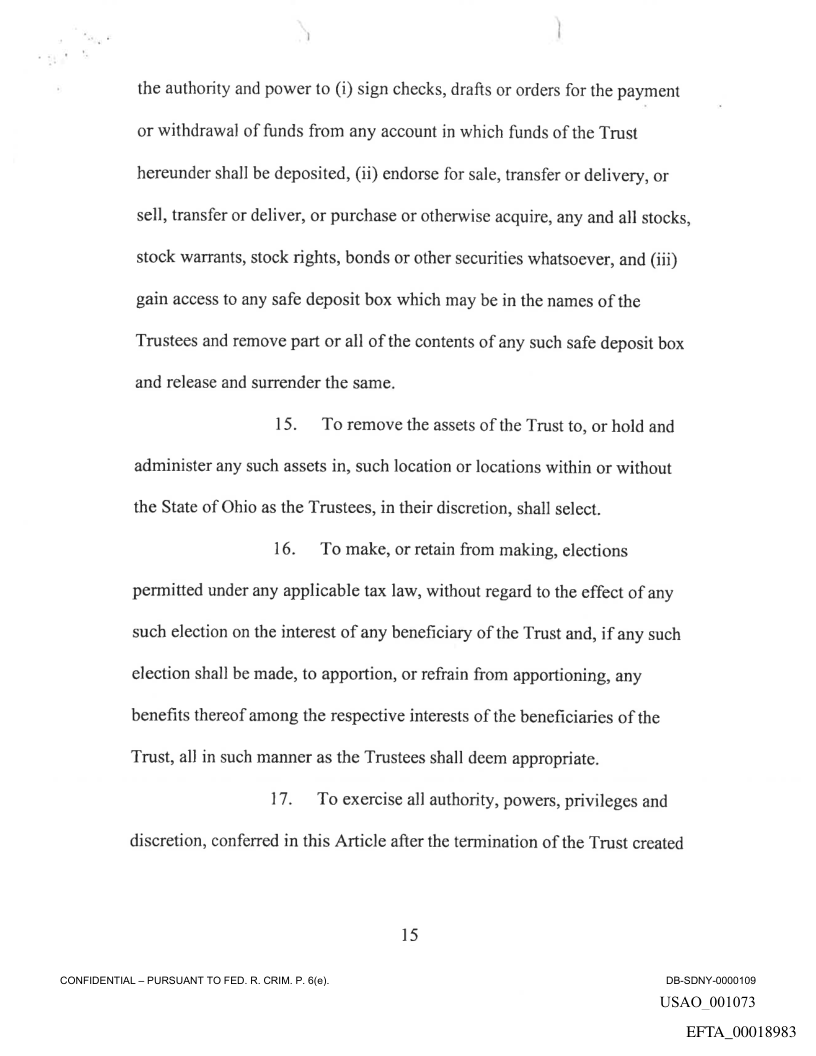 the authority and power to (i) sign checks, drafts or orders for the payment or withdrawal of funds from any account in which funds of the Trust hereunder shall be deposited, (ii) endorse for sale, transfer or delivery, or sell, transfer or deliver, or purchase or otherwise acquire, any and all stocks, stock warrants, stock rights, bonds or other securities whatsoever, and (iii) gain access to any safe deposit box which may be in the names of the Trustees and remove part or all of the contents of any such safe deposit box and release and surrender the same.

15. To remove the assets of the Trust to, or hold and administer any such assets in, such location or locations within or without the State of Ohio as the Trustees, in their discretion, shall select.

16. To make, or retain from making, elections permitted under any applicable tax law, without regard to the effect of any such election on the interest of any beneficiary of the Trust and, if any such election shall be made, to apportion, or refrain from apportioning, any benefits thereof among the respective interests of the beneficiaries of the Trust, all in such manner as the Trustees shall deem appropriate.

17. To exercise all authority, powers, privileges and discretion, conferred in this Article after the termination of the Trust created

15

CONFIDENTIAL – PURSUANT TO FED. R. CRIM. P. 6(e).

DB-SDNY-0000109

USAO_001073

EFTA_00018983